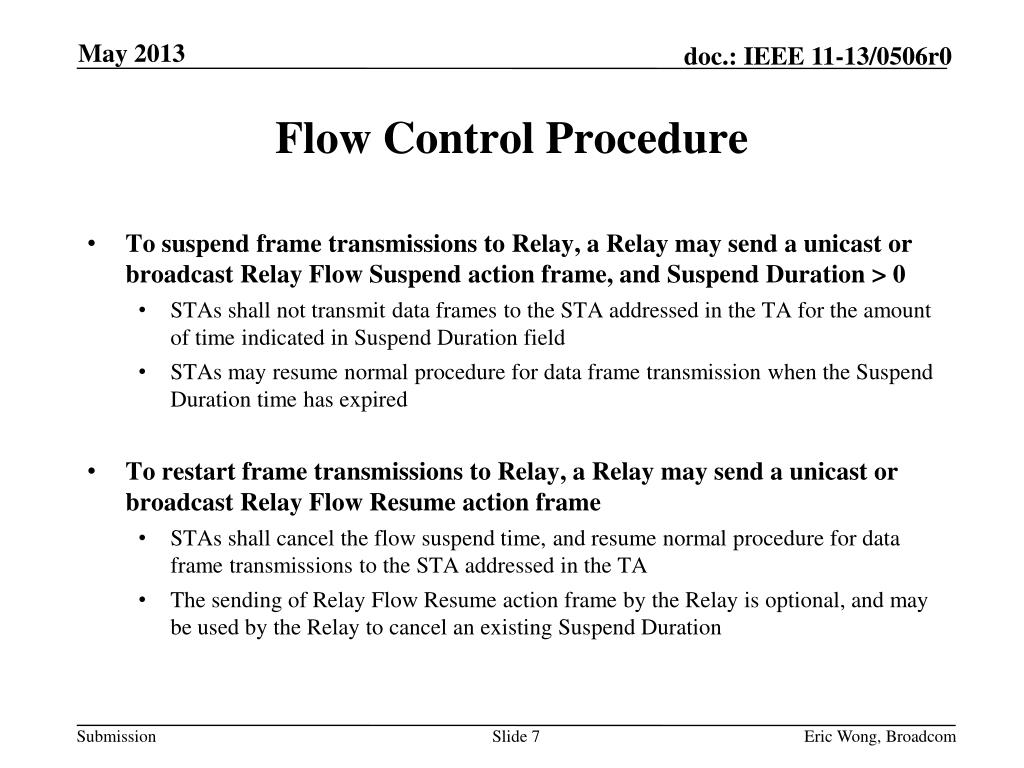 May 2013

doc.: IEEE 11-13/0506r0

Flow Control Procedure

• To suspend frame transmissions to Relay, a Relay may send a unicast or broadcast Relay Flow Suspend action frame, and Suspend Duration > 0
  • STAs shall not transmit data frames to the STA addressed in the TA for the amount of time indicated in Suspend Duration field
  • STAs may resume normal procedure for data frame transmission when the Suspend Duration time has expired

• To restart frame transmissions to Relay, a Relay may send a unicast or broadcast Relay Flow Resume action frame
  • STAs shall cancel the flow suspend time, and resume normal procedure for data frame transmissions to the STA addressed in the TA
  • The sending of Relay Flow Resume action frame by the Relay is optional, and may be used by the Relay to cancel an existing Suspend Duration

Submission

Slide 7

Eric Wong, Broadcom